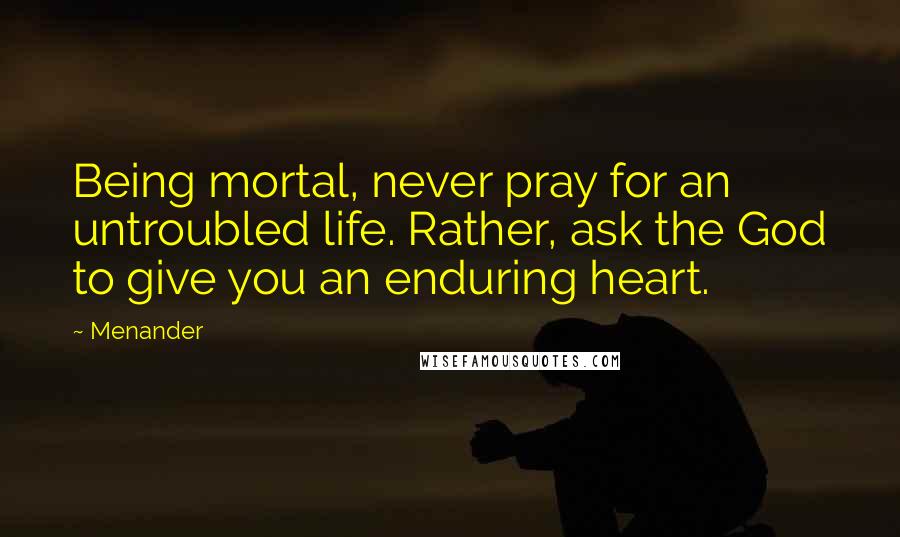 Being mortal, never pray for an untroubled life. Rather, ask the God to give you an enduring heart.

~ Menander

WISEFAMOUSQUOTES.COM